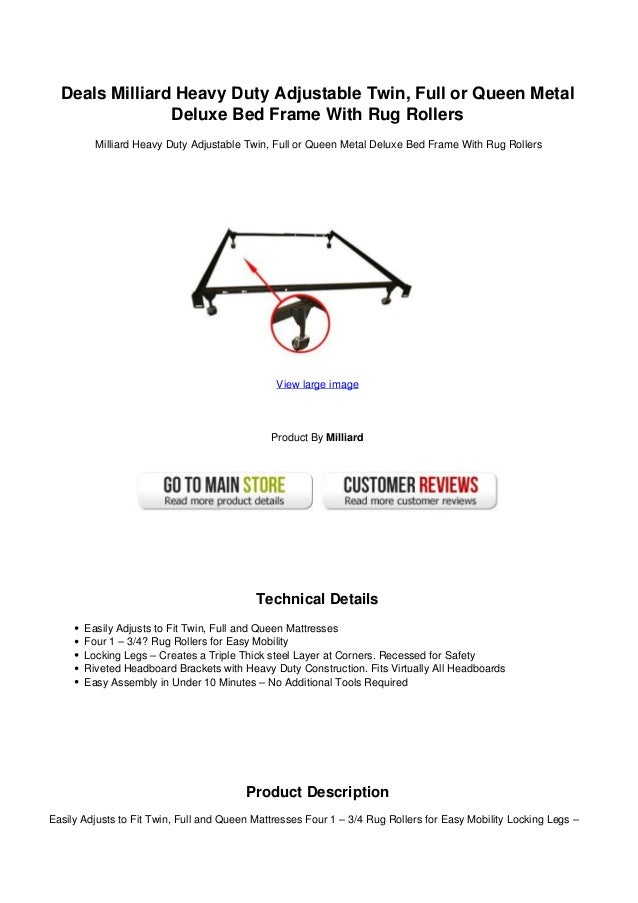 Deals Milliard Heavy Duty Adjustable Twin, Full or Queen Metal Deluxe Bed Frame With Rug Rollers

Milliard Heavy Duty Adjustable Twin, Full or Queen Metal Deluxe Bed Frame With Rug Rollers

View large image

Product By **Milliard**

GO TO MAIN STORE
Read more product details

CUSTOMER REVIEWS
Read more customer reviews

Technical Details

- Easily Adjusts to Fit Twin, Full and Queen Mattresses
- Four 1 – 3/4? Rug Rollers for Easy Mobility
- Locking Legs – Creates a Triple Thick steel Layer at Corners. Recessed for Safety
- Riveted Headboard Brackets with Heavy Duty Construction. Fits Virtually All Headboards
- Easy Assembly in Under 10 Minutes – No Additional Tools Required

Product Description

Easily Adjusts to Fit Twin, Full and Queen Mattresses Four 1 – 3/4 Rug Rollers for Easy Mobility Locking Legs –